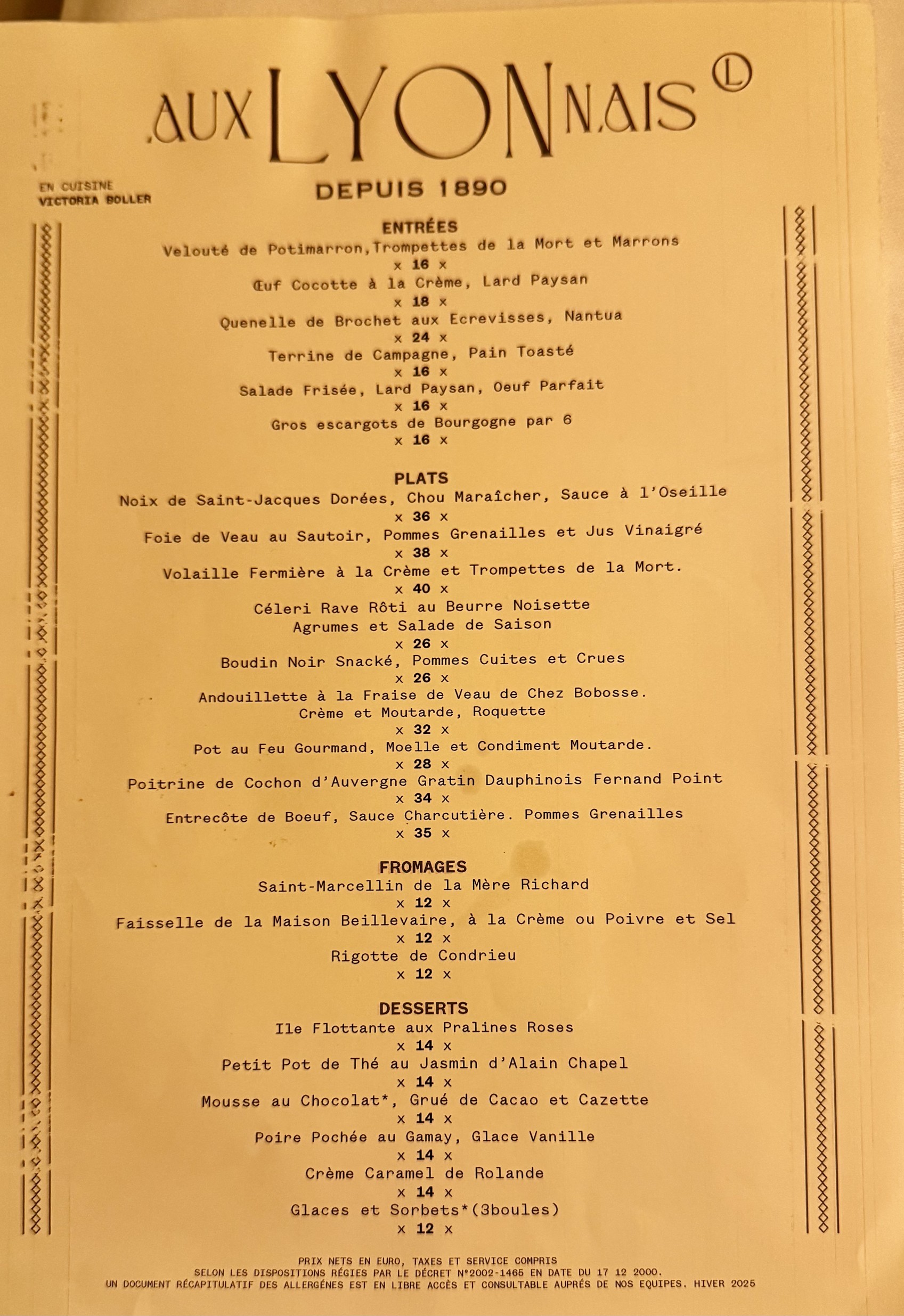 AUX LYONNAIS L

EN CUISINE
VICTORIA BOLLER

DEPUIS 1890

ENTRÉES
Velouté de Potimarron,Trompettes de la Mort et Marrons
x 16 x
Œuf Cocotte à la Crème, Lard Paysan
x 18 x
Quenelle de Brochet aux Ecrevisses, Nantua
x 24 x
Terrine de Campagne, Pain Toasté
x 16 x
Salade Frisée, Lard Paysan, Oeuf Parfait
x 16 x
Gros escargots de Bourgogne par 6
x 16 x

PLATS
Noix de Saint-Jacques Dorées, Chou Maraîcher, Sauce à l'Oseille
x 36 x
Foie de Veau au Sautoir, Pommes Grenailles et Jus Vinaigré
x 38 x
Volaille Fermière à la Crème et Trompettes de la Mort.
x 40 x
Céleri Rave Rôti au Beurre Noisette
Agrumes et Salade de Saison
x 26 x
Boudin Noir Snacké, Pommes Cuites et Crues
x 26 x
Andouillette à la Fraise de Veau de Chez Bobosse.
Crème et Moutarde, Roquette
x 32 x
Pot au Feu Gourmand, Moelle et Condiment Moutarde.
x 28 x
Poitrine de Cochon d'Auvergne Gratin Dauphinois Fernand Point
x 34 x
Entrecôte de Boeuf, Sauce Charcutière. Pommes Grenailles
x 35 x

FROMAGES
Saint-Marcellin de la Mère Richard
x 12 x
Faisselle de la Maison Beillevaire, à la Crème ou Poivre et Sel
x 12 x
Rigotte de Condrieu
x 12 x

DESSERTS
Ile Flottante aux Pralines Roses
x 14 x
Petit Pot de Thé au Jasmin d'Alain Chapel
x 14 x
Mousse au Chocolat*, Grué de Cacao et Cazette
x 14 x
Poire Pochée au Gamay, Glace Vanille
x 14 x
Crème Caramel de Rolande
x 14 x
Glaces et Sorbets*(3boules)
x 12 x

PRIX NETS EN EURO, TAXES ET SERVICE COMPRIS
SELON LES DISPOSITIONS RÉGIES PAR LE DÉCRET N°2002-1465 EN DATE DU 17 12 2000.
UN DOCUMENT RÉCAPITULATIF DES ALLERGÈNES EST EN LIBRE ACCÈS ET CONSULTABLE AUPRÈS DE NOS EQUIPES. HIVER 2025